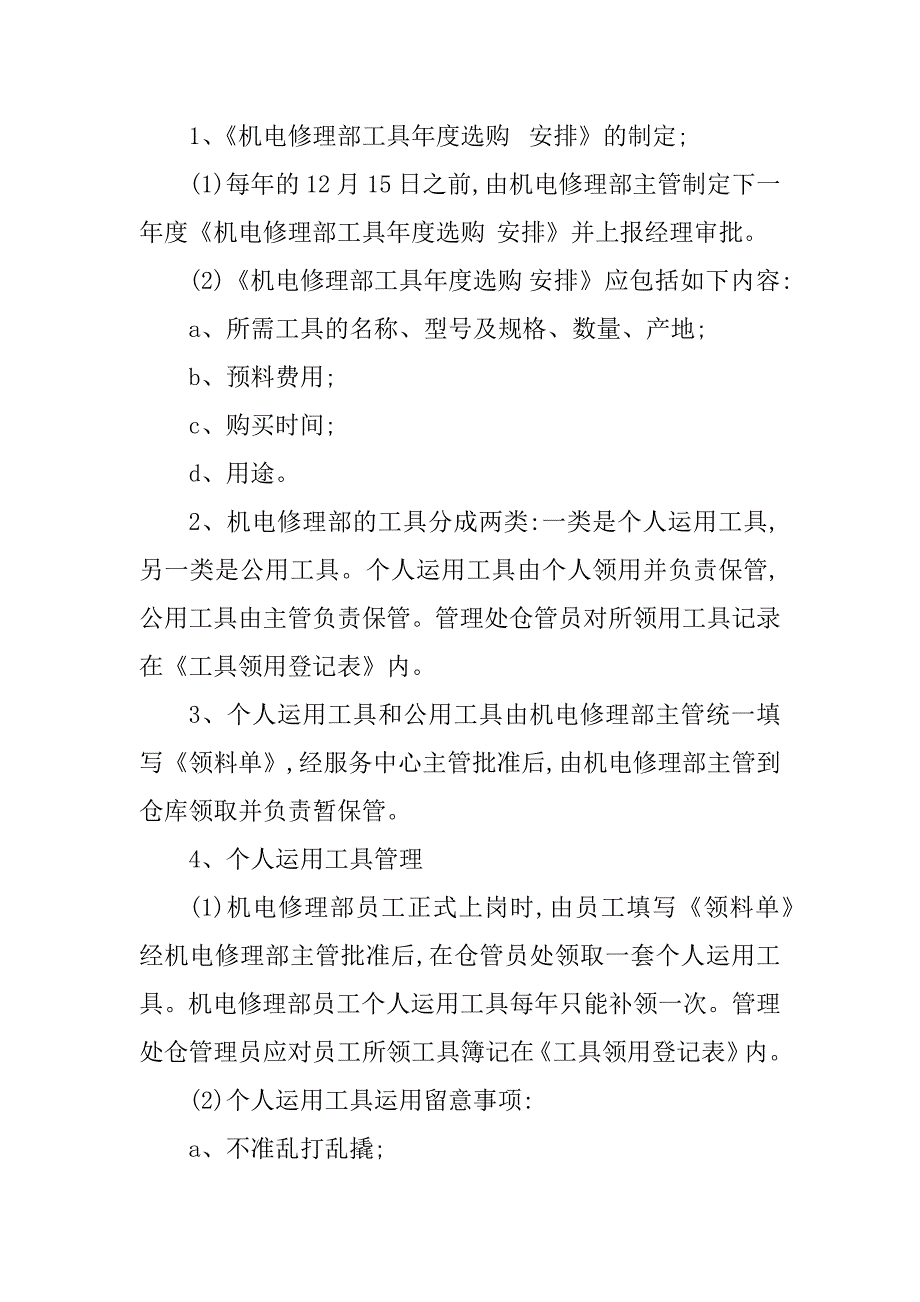 1、《机电修理部工具年度选购 安排》的制定;

(1)每年的12月15日之前,由机电修理部主管制定下一年度《机电修理部工具年度选购 安排》并上报经理审批。

(2)《机电修理部工具年度选购 安排》应包括如下内容:

a、所需工具的名称、型号及规格、数量、产地;

b、预料费用;

c、购买时间;

d、用途。

2、机电修理部的工具分成两类:一类是个人运用工具,另一类是公用工具。个人运用工具由个人领用并负责保管,公用工具由主管负责保管。管理处仓管员对所领用工具记录在《工具领用登记表》内。

3、个人运用工具和公用工具由机电修理部主管统一填写《领料单》,经服务中心主管批准后,由机电修理部主管到仓库领取并负责暂保管。

4、个人运用工具管理

(1)机电修理部员工正式上岗时,由员工填写《领料单》经机电修理部主管批准后,在仓管员处领取一套个人运用工具。机电修理部员工个人运用工具每年只能补领一次。管理处仓管理员应对员工所领工具簿记在《工具领用登记表》内。

(2)个人运用工具运用留意事项:

a、不准乱打乱撬;